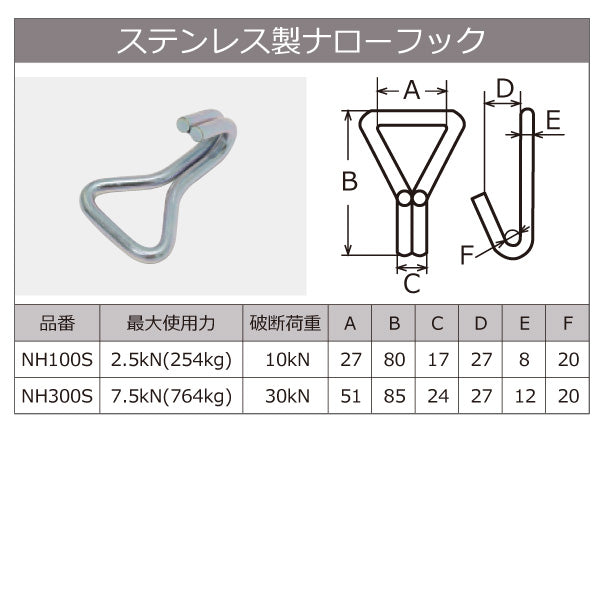 ステンレス製ナローフック

A
B
C
D
E
F

| 品番 | 最大使用力 | 破断荷重 | A | B | C | D | E | F |
|---|---|---|---|---|---|---|---|---|
| NH100S | 2.5kN(254kg) | 10kN | 27 | 80 | 17 | 27 | 8 | 20 |
| NH300S | 7.5kN(764kg) | 30kN | 51 | 85 | 24 | 27 | 12 | 20 |